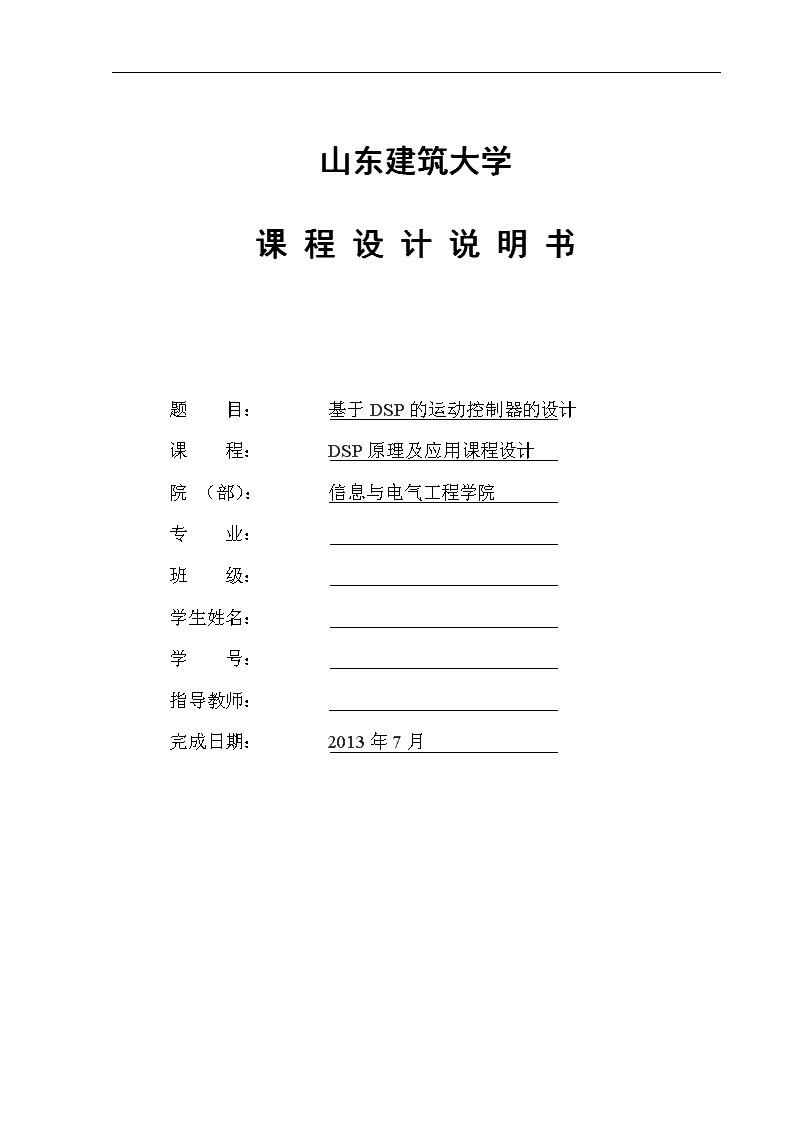 山东建筑大学

课 程 设 计 说 明 书

题 目： 基于 DSP 的运动控制器的设计
课 程： DSP 原理及应用课程设计
院 （部）： 信息与电气工程学院
专 业：
班 级：
学生姓名：
学 号：
指导教师：
完成日期： 2013 年 7 月